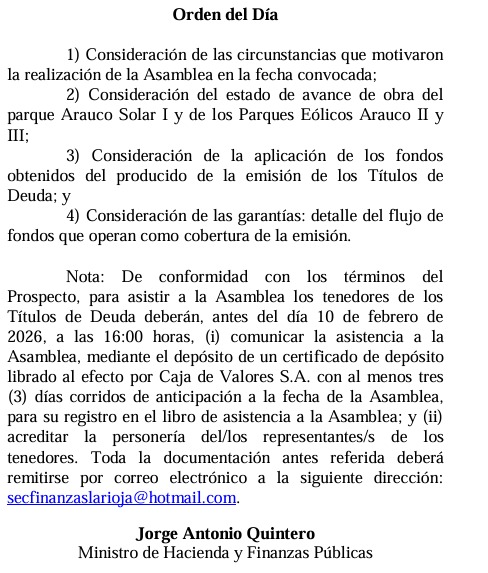 Orden del Día

1) Consideración de las circunstancias que motivaron la realización de la Asamblea en la fecha convocada;
2) Consideración del estado de avance de obra del parque Arauco Solar I y de los Parques Eólicos Arauco II y III;
3) Consideración de la aplicación de los fondos obtenidos del producido de la emisión de los Títulos de Deuda; y
4) Consideración de las garantías: detalle del flujo de fondos que operan como cobertura de la emisión.

Nota: De conformidad con los términos del Prospecto, para asistir a la Asamblea los tenedores de los Títulos de Deuda deberán, antes del día 10 de febrero de 2026, a las 16:00 horas, (i) comunicar la asistencia a la Asamblea, mediante el depósito de un certificado de depósito librado al efecto por Caja de Valores S.A. con al menos tres (3) días corridos de anticipación a la fecha de la Asamblea, para su registro en el libro de asistencia a la Asamblea; y (ii) acreditar la personería del/los representantes/s de los tenedores. Toda la documentación antes referida deberá remitirse por correo electrónico a la siguiente dirección: secfinanzaslarioja@hotmail.com.

Jorge Antonio Quintero
Ministro de Hacienda y Finanzas Públicas